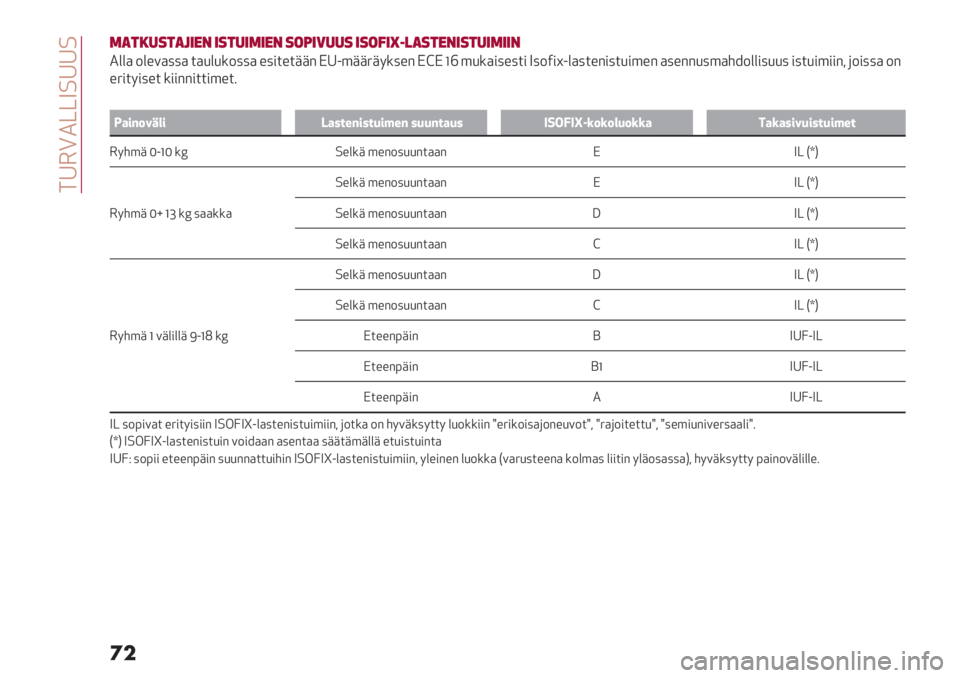 TURVALLISUUS

MATKUSTAJIEN ISTUIMIEN SOPIVUUS ISOFIX-LASTENISTUIMIIN

Alla olevassa taulukossa esitetään EU-määräyksen ECE 16 mukaisesti Isofix-lastenistuimen asennusmahdollisuus istuimiin, joissa on erityiset kiinnittimet.

| Painoväli | Lastenistuimen suuntaus | ISOFIX-kokoluokka | Takasivuistuimet |
|---|---|---|---|
| Ryhmä 0-10 kg | Selkä menosuuntaan | E | IL (*) |
| Ryhmä 0+ 13 kg saakka | Selkä menosuuntaan | E | IL (*) |
| | Selkä menosuuntaan | D | IL (*) |
| | Selkä menosuuntaan | C | IL (*) |
| Ryhmä 1 välillä 9-18 kg | Selkä menosuuntaan | D | IL (*) |
| | Selkä menosuuntaan | C | IL (*) |
| | Eteenpäin | B | IUF-IL |
| | Eteenpäin | B1 | IUF-IL |
| | Eteenpäin | A | IUF-IL |

IL sopivat erityisiin ISOFIX-lastenistuimiin, jotka on hyväksytty luokkiin "erikoisajoneuvot", "rajoitettu", "semiuniversaali".
(*) ISOFIX-lastenistuin voidaan asentaa säätämällä etuistuinta
IUF: sopii eteenpäin suunnattuihin ISOFIX-lastenistuimiin, yleinen luokka (varusteena kolmas liitin yläosassa), hyväksytty painovälille.

72

carmanualsonline.info